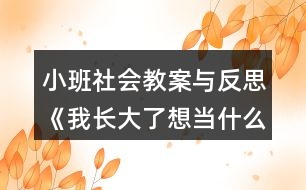 小班社会教案与反思《我长大了想当什么